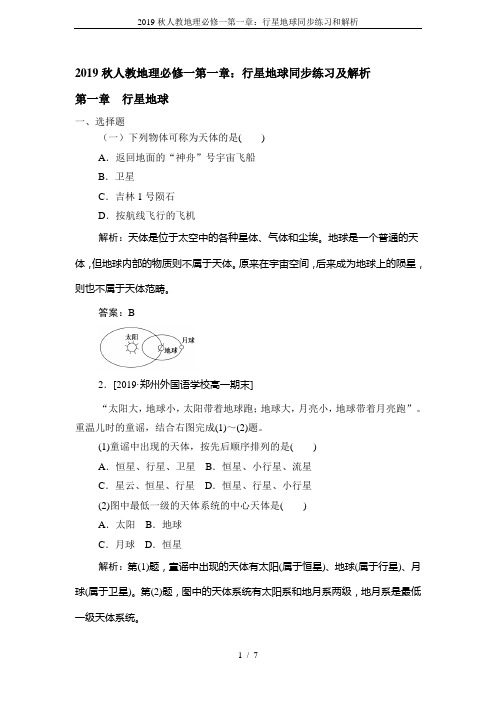 2019 秋人教地理必修一第一章：行星地球同步练习和解析

2019 秋人教地理必修一第一章：行星地球同步练习及解析

第一章　行星地球

一、选择题

（一）下列物体可称为天体的是(　　)

A．返回地面的“神舟”号宇宙飞船

B．卫星

C．吉林 1 号陨石

D．按航线飞行的飞机

解析：天体是位于太空中的各种星体、气体和尘埃。地球是一个普通的天体，但地球内部的物质则不属于天体。原来在宇宙空间，后来成为地球上的陨星，则也不属于天体范畴。

答案：B

太阳

月球

地球

2．[2019·郑州外国语学校高一期末]

“太阳大，地球小，太阳带着地球跑；地球大，月亮小，地球带着月亮跑”。重温儿时的童谣，结合右图完成(1)～(2)题。

(1)童谣中出现的天体，按先后顺序排列的是(　　)

A．恒星、行星、卫星　B．恒星、小行星、流星

C．星云、恒星、行星　D．恒星、行星、小行星

(2)图中最低一级的天体系统的中心天体是(　　)

A．太阳　B．地球

C．月球　D．恒星

解析：第(1)题，童谣中出现的天体有太阳(属于恒星)、地球(属于行星)、月球(属于卫星)。第(2)题，图中的天体系统有太阳系和地月系两级，地月系是最低一级天体系统。

1 / 7